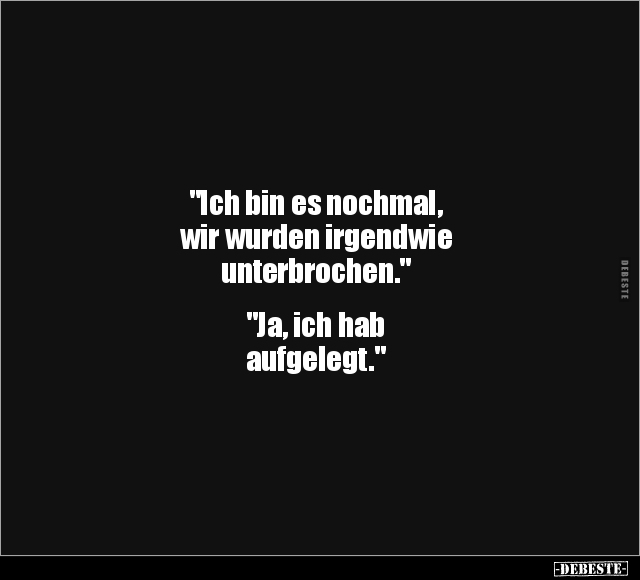 "Ich bin es nochmal, wir wurden irgendwie unterbrochen."

"Ja, ich hab aufgelegt."

DEBESTE

-DEBESTE-